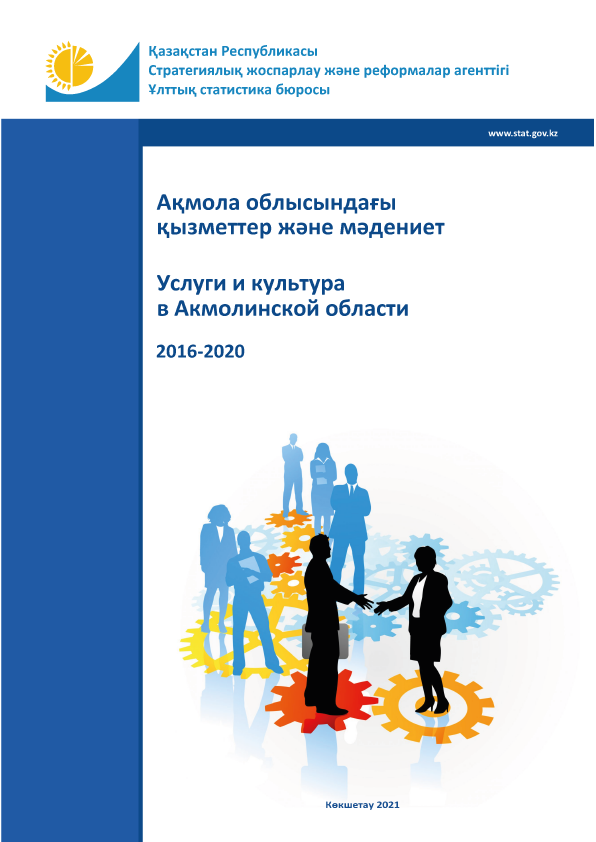 Қазақстан Республикасы
Стратегиялық жоспарлау және реформалар агенттігі
Ұлттық статистика бюросы

www.stat.gov.kz

Ақмола облысындағы қызметтер және мәдениет

Услуги и культура в Акмолинской области

2016-2020

Көкшетау 2021